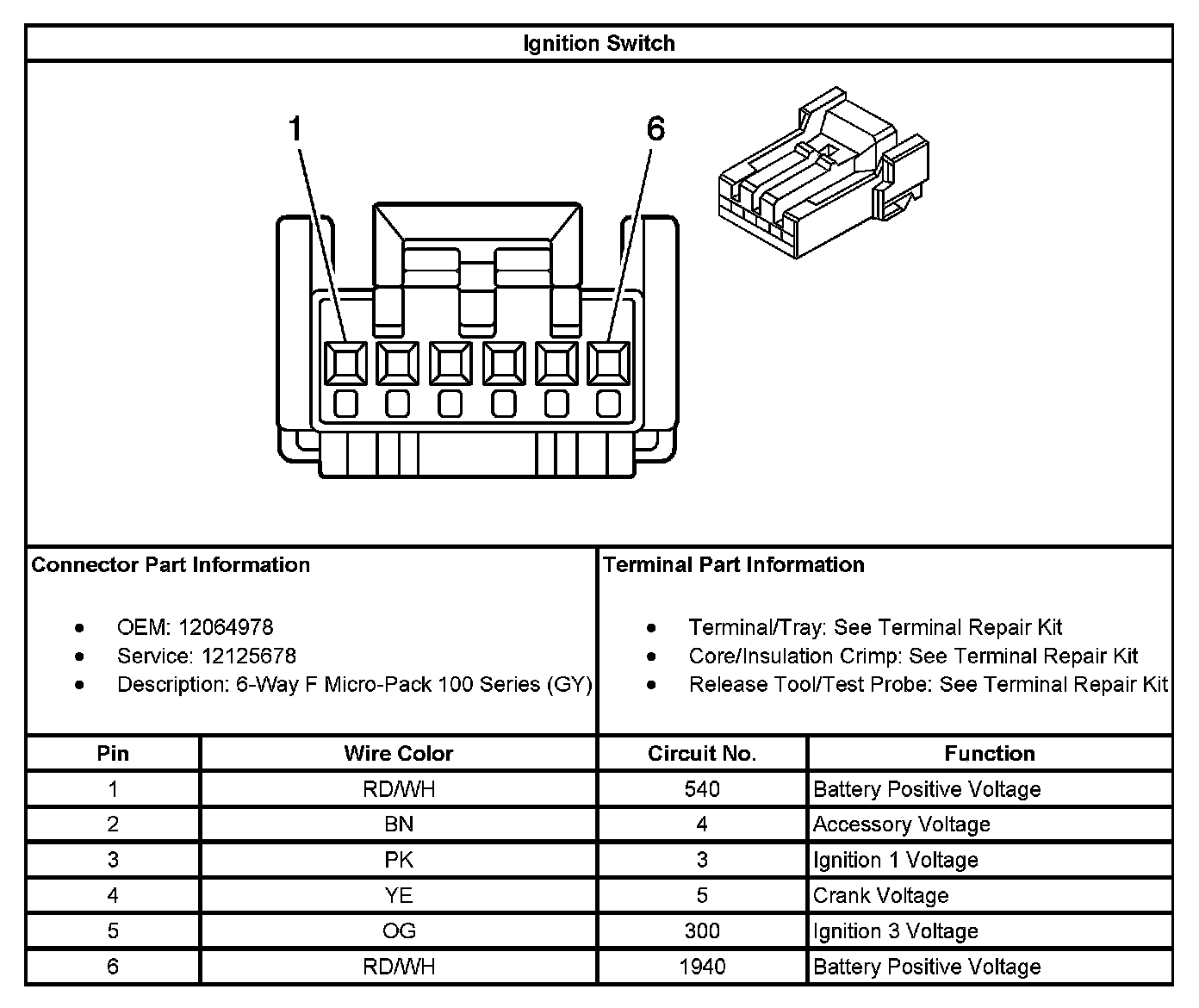 Ignition Switch

1

6

Connector Part Information

- OEM: 12064978
- Service: 12125678
- Description: 6-Way F Micro-Pack 100 Series (GY)

Terminal Part Information

- Terminal/Tray: See Terminal Repair Kit
- Core/Insulation Crimp: See Terminal Repair Kit
- Release Tool/Test Probe: See Terminal Repair Kit

| Pin | Wire Color | Circuit No. | Function |
|---|---|---|---|
| 1 | RD/WH | 540 | Battery Positive Voltage |
| 2 | BN | 4 | Accessory Voltage |
| 3 | PK | 3 | Ignition 1 Voltage |
| 4 | YE | 5 | Crank Voltage |
| 5 | OG | 300 | Ignition 3 Voltage |
| 6 | RD/WH | 1940 | Battery Positive Voltage |